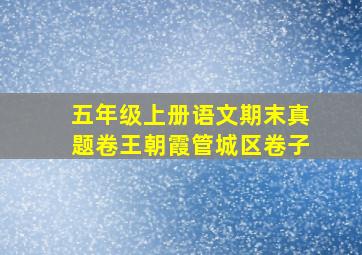 五年级上册语文期末真题卷王朝霞管城区卷子